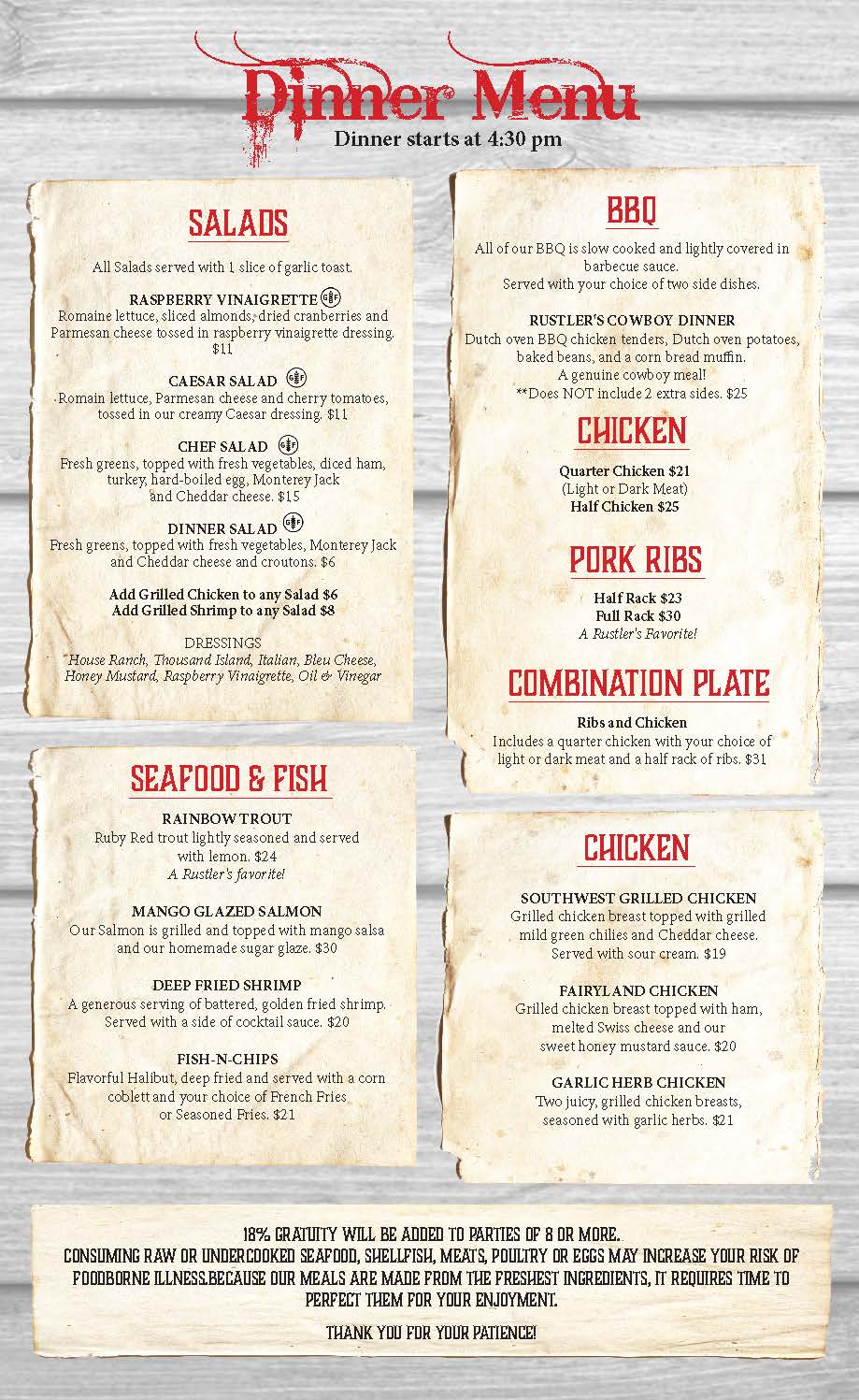 Dinner Menu
Dinner starts at 4:30 pm

SALADS

All Salads served with 1 slice of garlic toast.

RASPBERRY VINAIGRETTE GF
Romaine lettuce, sliced almonds, dried cranberries and Parmesan cheese tossed in raspberry vinaigrette dressing. $11

CAESAR SALAD GF
Romain lettuce, Parmesan cheese and cherry tomatoes, tossed in our creamy Caesar dressing. $11

CHEF SALAD GF
Fresh greens, topped with fresh vegetables, diced ham, turkey, hard-boiled egg, Monterey Jack and Cheddar cheese. $15

DINNER SALAD GF
Fresh greens, topped with fresh vegetables, Monterey Jack and Cheddar cheese and croutons. $6

Add Grilled Chicken to any Salad $6
Add Grilled Shrimp to any Salad $8

DRESSINGS
House Ranch, Thousand Island, Italian, Bleu Cheese, Honey Mustard, Raspberry Vinaigrette, Oil & Vinegar

SEAFOOD & FISH

RAINBOW TROUT
Ruby Red trout lightly seasoned and served with lemon. $24
A Rustler's favorite!

MANGO GLAZED SALMON
Our Salmon is grilled and topped with mango salsa and our homemade sugar glaze. $30

DEEP FRIED SHRIMP
A generous serving of battered, golden fried shrimp. Served with a side of cocktail sauce. $20

FISH-N-CHIPS
Flavorful Halibut, deep fried and served with a corn coblett and your choice of French Fries or Seasoned Fries. $21

BBQ

All of our BBQ is slow cooked and lightly covered in barbecue sauce.
Served with your choice of two side dishes.

RUSTLER'S COWBOY DINNER
Dutch oven BBQ chicken tenders, Dutch oven potatoes, baked beans, and a corn bread muffin.
A genuine cowboy meal!
**Does NOT include 2 extra sides. $25

CHICKEN

Quarter Chicken $21
(Light or Dark Meat)
Half Chicken $25

PORK RIBS

Half Rack $23
Full Rack $30
A Rustler's Favorite!

COMBINATION PLATE

Ribs and Chicken
Includes a quarter chicken with your choice of light or dark meat and a half rack of ribs. $31

CHICKEN

SOUTHWEST GRILLED CHICKEN
Grilled chicken breast topped with grilled mild green chilies and Cheddar cheese. Served with sour cream. $19

FAIRYLAND CHICKEN
Grilled chicken breast topped with ham, melted Swiss cheese and our sweet honey mustard sauce. $20

GARLIC HERB CHICKEN
Two juicy, grilled chicken breasts, seasoned with garlic herbs. $21

18% GRATUITY WILL BE ADDED TO PARTIES OF 8 OR MORE.
CONSUMING RAW OR UNDERCOOKED SEAFOOD, SHELLFISH, MEATS, POULTRY OR EGGS MAY INCREASE YOUR RISK OF FOODBORNE ILLNESS.BECAUSE OUR MEALS ARE MADE FROM THE FRESHEST INGREDIENTS, IT REQUIRES TIME TO PERFECT THEM FOR YOUR ENJOYMENT.

THANK YOU FOR YOUR PATIENCE!